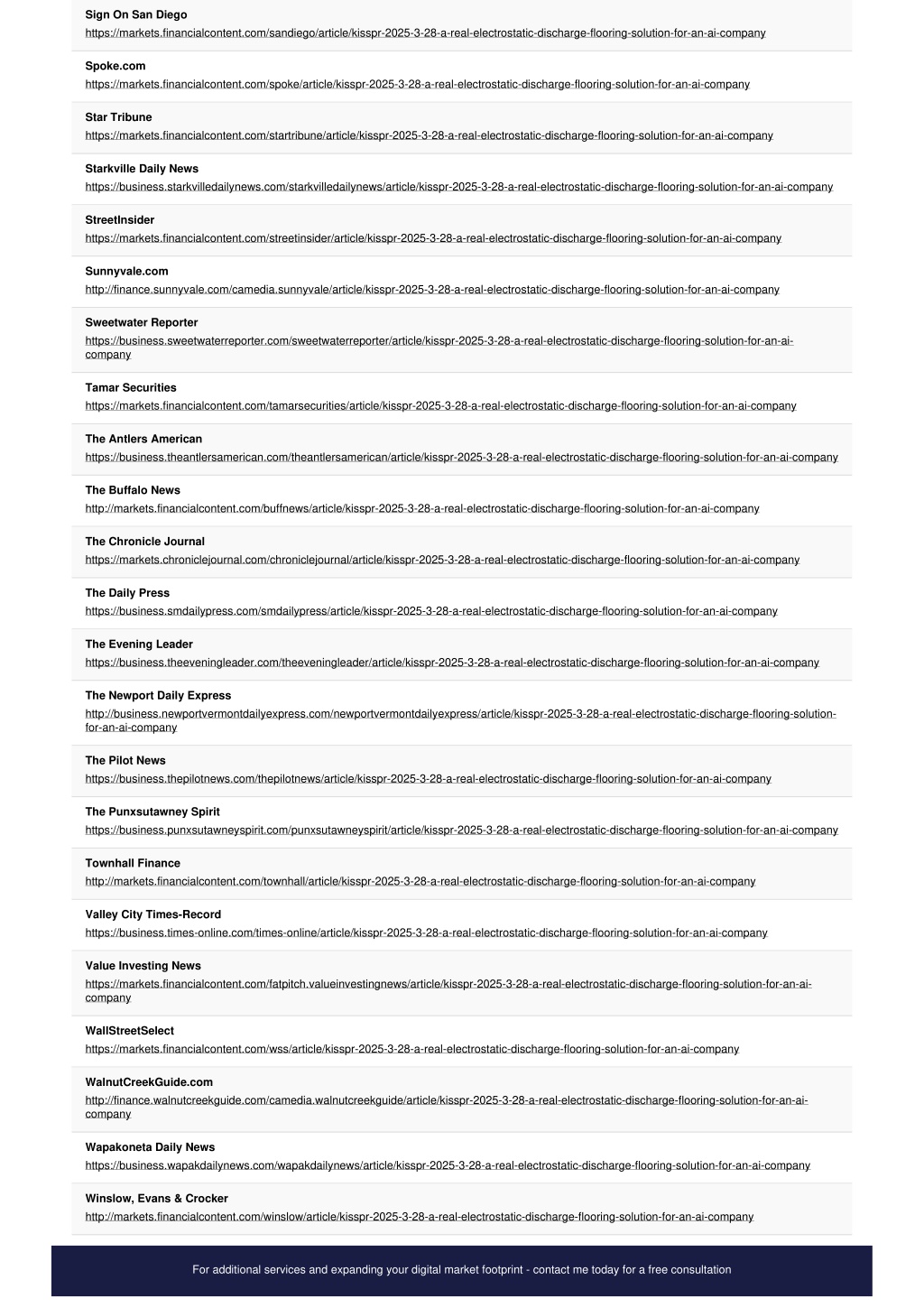 Sign On San Diego
https://markets.financialcontent.com/sandiego/article/kisspr-2025-3-28-a-real-electrostatic-discharge-flooring-solution-for-an-ai-company

Spoke.com
https://markets.financialcontent.com/spoke/article/kisspr-2025-3-28-a-real-electrostatic-discharge-flooring-solution-for-an-ai-company

Star Tribune
https://markets.financialcontent.com/startribune/article/kisspr-2025-3-28-a-real-electrostatic-discharge-flooring-solution-for-an-ai-company

Starkville Daily News
https://business.starkvilledailynews.com/starkvilledailynews/article/kisspr-2025-3-28-a-real-electrostatic-discharge-flooring-solution-for-an-ai-company

StreetInsider
https://markets.financialcontent.com/streetinsider/article/kisspr-2025-3-28-a-real-electrostatic-discharge-flooring-solution-for-an-ai-company

Sunnyvale.com
http://finance.sunnyvale.com/camedia.sunnyvale/article/kisspr-2025-3-28-a-real-electrostatic-discharge-flooring-solution-for-an-ai-company

Sweetwater Reporter
https://business.sweetwaterreporter.com/sweetwaterreporter/article/kisspr-2025-3-28-a-real-electrostatic-discharge-flooring-solution-for-an-ai-company

Tamar Securities
https://markets.financialcontent.com/tamarsecurities/article/kisspr-2025-3-28-a-real-electrostatic-discharge-flooring-solution-for-an-ai-company

The Antlers American
https://business.theantlersamerican.com/theantlersamerican/article/kisspr-2025-3-28-a-real-electrostatic-discharge-flooring-solution-for-an-ai-company

The Buffalo News
http://markets.financialcontent.com/buffnews/article/kisspr-2025-3-28-a-real-electrostatic-discharge-flooring-solution-for-an-ai-company

The Chronicle Journal
https://markets.chroniclejournal.com/chroniclejournal/article/kisspr-2025-3-28-a-real-electrostatic-discharge-flooring-solution-for-an-ai-company

The Daily Press
https://business.smdailypress.com/smdailypress/article/kisspr-2025-3-28-a-real-electrostatic-discharge-flooring-solution-for-an-ai-company

The Evening Leader
https://business.theeveningleader.com/theeveningleader/article/kisspr-2025-3-28-a-real-electrostatic-discharge-flooring-solution-for-an-ai-company

The Newport Daily Express
http://business.newportvermontdailyexpress.com/newportvermontdailyexpress/article/kisspr-2025-3-28-a-real-electrostatic-discharge-flooring-solution-for-an-ai-company

The Pilot News
https://business.thepilotnews.com/thepilotnews/article/kisspr-2025-3-28-a-real-electrostatic-discharge-flooring-solution-for-an-ai-company

The Punxsutawney Spirit
https://business.punxsutawneyspirit.com/punxsutawneyspirit/article/kisspr-2025-3-28-a-real-electrostatic-discharge-flooring-solution-for-an-ai-company

Townhall Finance
http://markets.financialcontent.com/townhall/article/kisspr-2025-3-28-a-real-electrostatic-discharge-flooring-solution-for-an-ai-company

Valley City Times-Record
https://business.times-online.com/times-online/article/kisspr-2025-3-28-a-real-electrostatic-discharge-flooring-solution-for-an-ai-company

Value Investing News
https://markets.financialcontent.com/fatpitch.valueinvestingnews/article/kisspr-2025-3-28-a-real-electrostatic-discharge-flooring-solution-for-an-ai-company

WallStreetSelect
https://markets.financialcontent.com/wss/article/kisspr-2025-3-28-a-real-electrostatic-discharge-flooring-solution-for-an-ai-company

WalnutCreekGuide.com
http://finance.walnutcreekguide.com/camedia.walnutcreekguide/article/kisspr-2025-3-28-a-real-electrostatic-discharge-flooring-solution-for-an-ai-company

Wapakoneta Daily News
https://business.wapakdailynews.com/wapakdailynews/article/kisspr-2025-3-28-a-real-electrostatic-discharge-flooring-solution-for-an-ai-company

Winslow, Evans & Crocker
http://markets.financialcontent.com/winslow/article/kisspr-2025-3-28-a-real-electrostatic-discharge-flooring-solution-for-an-ai-company

For additional services and expanding your digital market footprint - contact me today for a free consultation